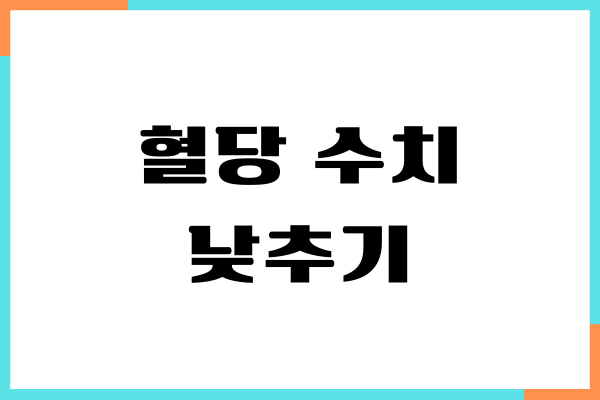 혈당 수치
낮추기